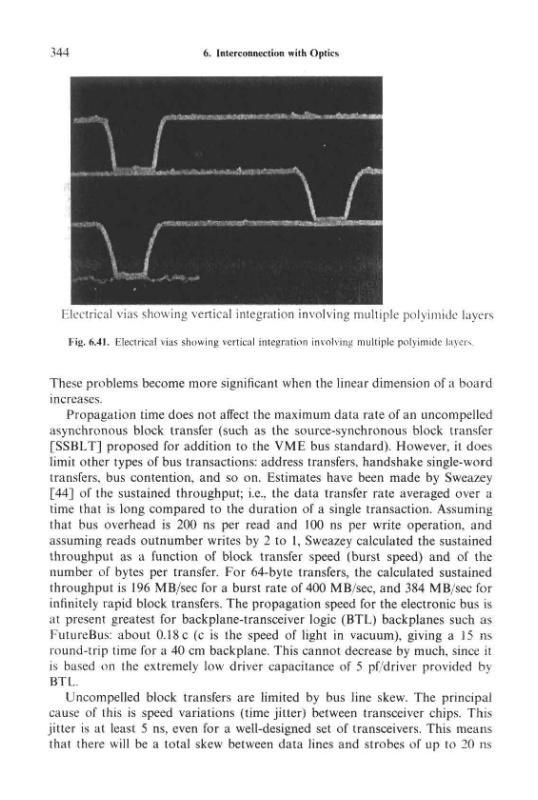 344

6. Interconnection with Optics

Electrical vias showing vertical integration involving multiple polyimide layers

Fig. 6.41. Electrical vias showing vertical integration involving multiple polyimide layers.

These problems become more significant when the linear dimension of a board increases.

Propagation time does not affect the maximum data rate of an uncompelled asynchronous block transfer (such as the source-synchronous block transfer [SSBLT] proposed for addition to the VME bus standard). However, it does limit other types of bus transactions: address transfers, handshake single-word transfers, bus contention, and so on. Estimates have been made by Sweazey [44] of the sustained throughput; i.e., the data transfer rate averaged over a time that is long compared to the duration of a single transaction. Assuming that bus overhead is 200 ns per read and 100 ns per write operation, and assuming reads outnumber writes by 2 to 1, Sweazey calculated the sustained throughput as a function of block transfer speed (burst speed) and of the number of bytes per transfer. For 64-byte transfers, the calculated sustained throughput is 196 MB/sec for a burst rate of 400 MB/sec, and 384 MB/sec for infinitely rapid block transfers. The propagation speed for the electronic bus is at present greatest for backplane-transceiver logic (BTL) backplanes such as FutureBus: about 0.18 c (c is the speed of light in vacuum), giving a 15 ns round-trip time for a 40 cm backplane. This cannot decrease by much, since it is based on the extremely low driver capacitance of 5 pf/driver provided by BTL.

Uncompelled block transfers are limited by bus line skew. The principal cause of this is speed variations (time jitter) between transceiver chips. This jitter is at least 5 ns, even for a well-designed set of transceivers. This means that there will be a total skew between data lines and strobes of up to 20 ns